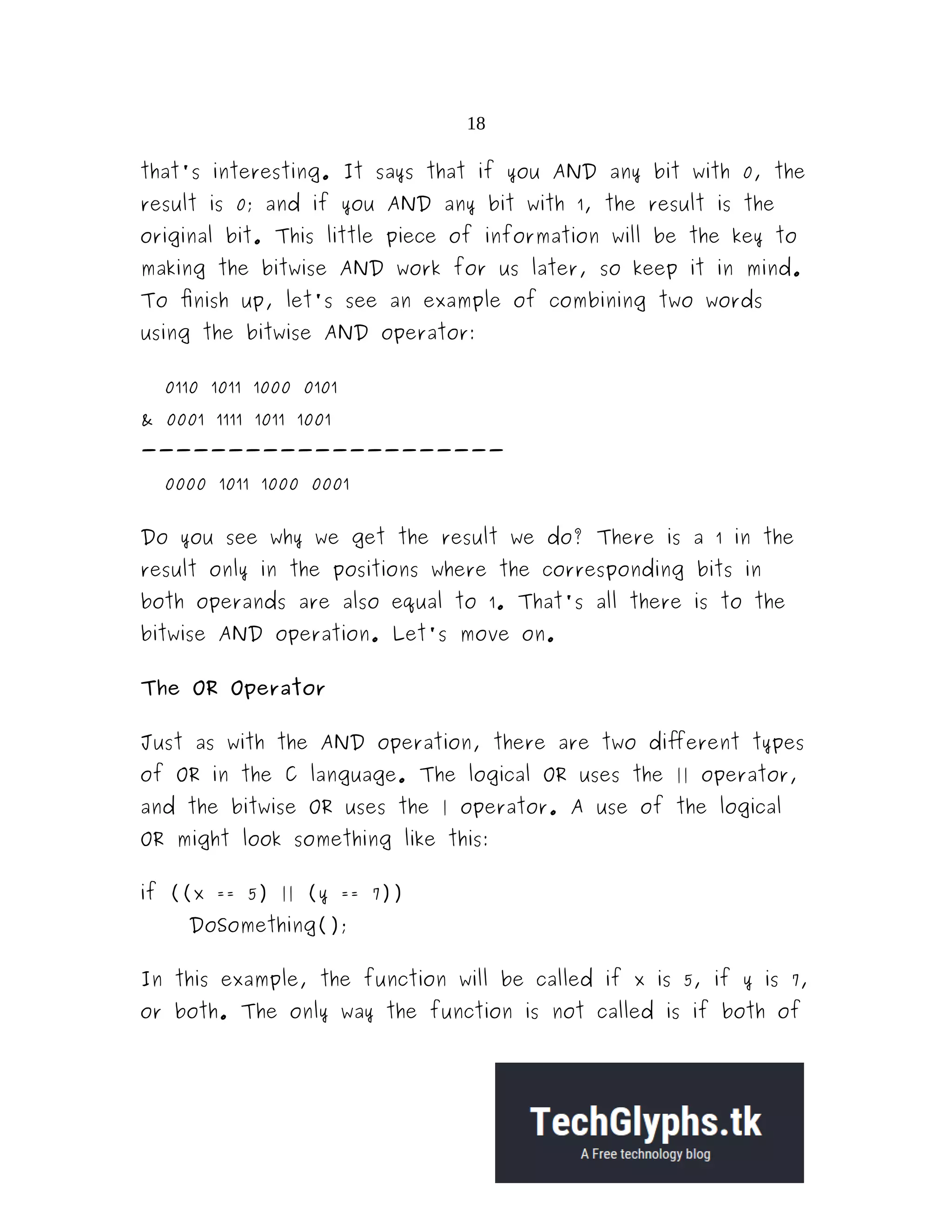 18

that's interesting. It says that if you AND any bit with 0, the result is 0; and if you AND any bit with 1, the result is the original bit. This little piece of information will be the key to making the bitwise AND work for us later, so keep it in mind. To finish up, let's see an example of combining two words using the bitwise AND operator:

0110 1011 1000 0101
& 0001 1111 1011 1001
----------------------
0000 1011 1000 0001

Do you see why we get the result we do? There is a 1 in the result only in the positions where the corresponding bits in both operands are also equal to 1. That's all there is to the bitwise AND operation. Let's move on.

The OR Operator

Just as with the AND operation, there are two different types of OR in the C language. The logical OR uses the || operator, and the bitwise OR uses the | operator. A use of the logical OR might look something like this:

if ((x == 5) || (y == 7))
DoSomething();

In this example, the function will be called if x is 5, if y is 7, or both. The only way the function is not called is if both of

TechGlyphs.tk
A Free technology blog